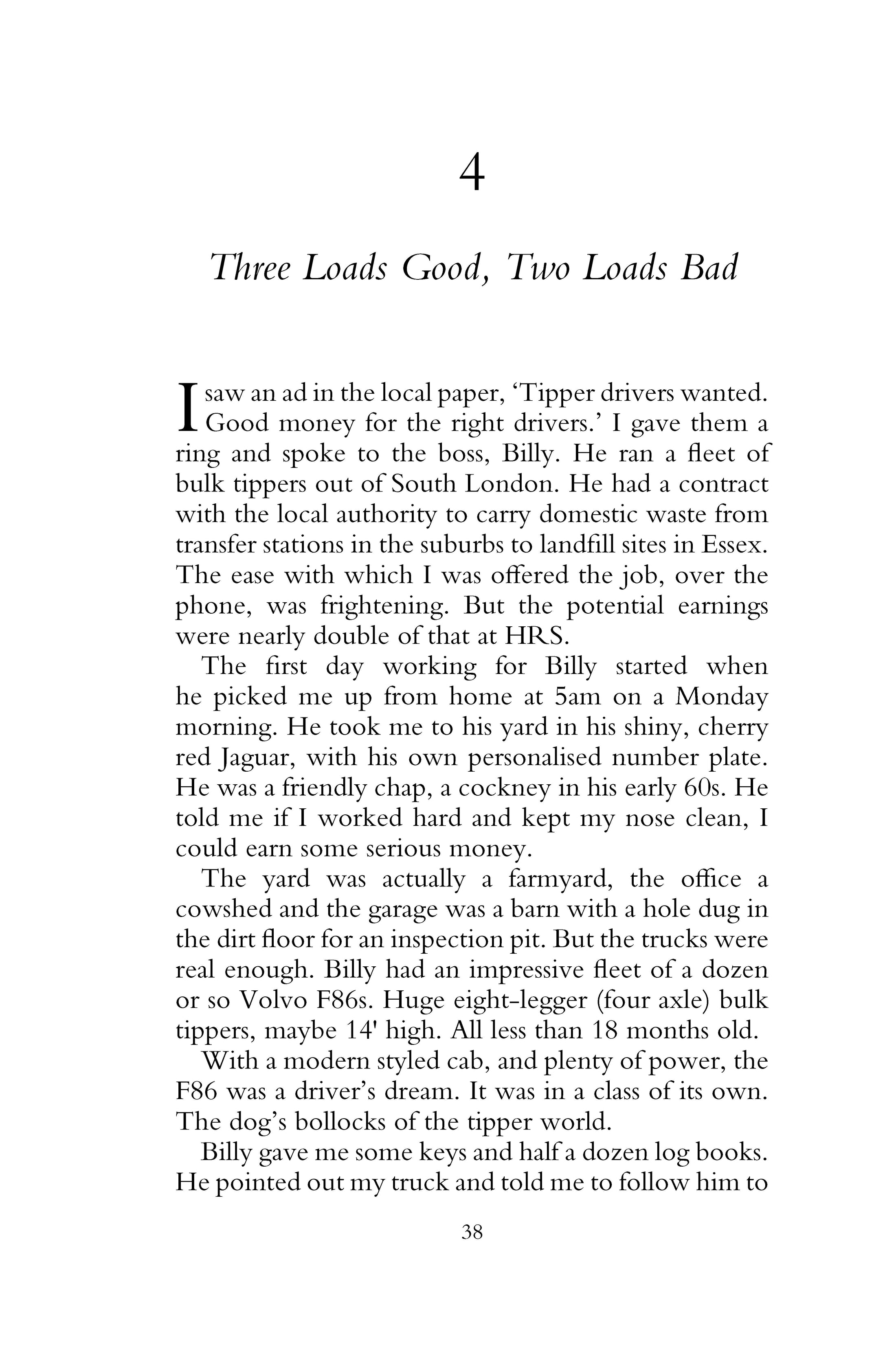 4

Three Loads Good, Two Loads Bad

I saw an ad in the local paper, 'Tipper drivers wanted. Good money for the right drivers.' I gave them a ring and spoke to the boss, Billy. He ran a fleet of bulk tippers out of South London. He had a contract with the local authority to carry domestic waste from transfer stations in the suburbs to landfill sites in Essex. The ease with which I was offered the job, over the phone, was frightening. But the potential earnings were nearly double of that at HRS.

The first day working for Billy started when he picked me up from home at 5am on a Monday morning. He took me to his yard in his shiny, cherry red Jaguar, with his own personalised number plate. He was a friendly chap, a cockney in his early 60s. He told me if I worked hard and kept my nose clean, I could earn some serious money.

The yard was actually a farmyard, the office a cowshed and the garage was a barn with a hole dug in the dirt floor for an inspection pit. But the trucks were real enough. Billy had an impressive fleet of a dozen or so Volvo F86s. Huge eight-legger (four axle) bulk tippers, maybe 14' high. All less than 18 months old.

With a modern styled cab, and plenty of power, the F86 was a driver's dream. It was in a class of its own. The dog's bollocks of the tipper world.

Billy gave me some keys and half a dozen log books. He pointed out my truck and told me to follow him to

38